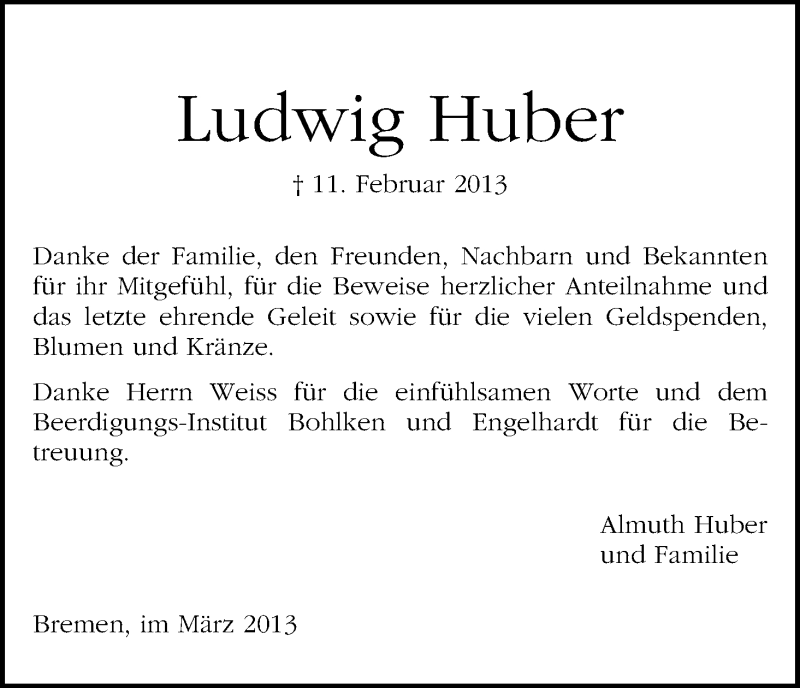 Ludwig Huber

† 11. Februar 2013

Danke der Familie, den Freunden, Nachbarn und Bekannten für ihr Mitgefühl, für die Beweise herzlicher Anteilnahme und das letzte ehrende Geleit sowie für die vielen Geldspenden, Blumen und Kränze.

Danke Herrn Weiss für die einfühlsamen Worte und dem Beerdigungs-Institut Bohlken und Engelhardt für die Betreuung.

Almuth Huber
und Familie

Bremen, im März 2013